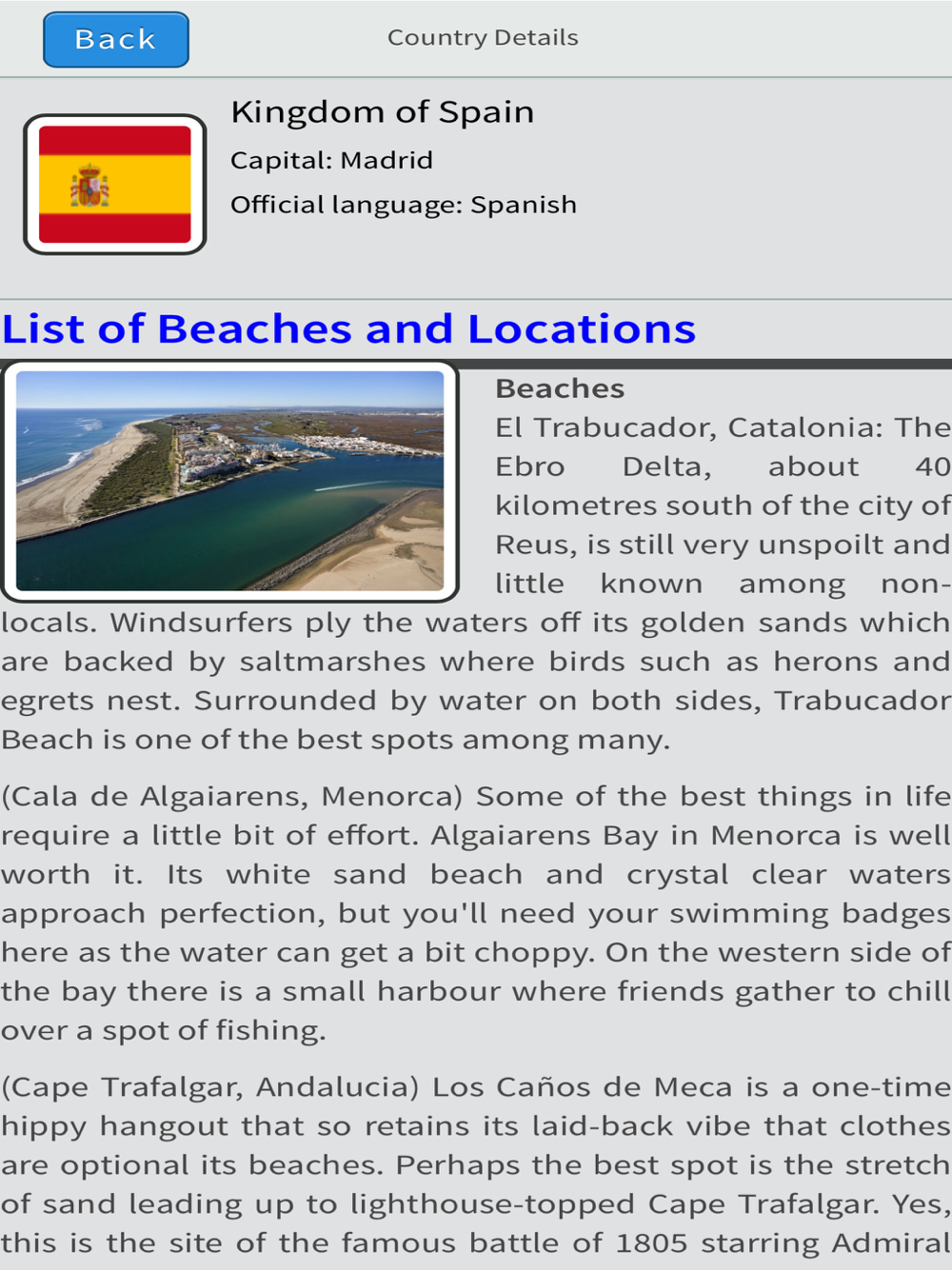 Back

Country Details

Kingdom of Spain

Capital: Madrid

Official language: Spanish

List of Beaches and Locations

Beaches

El Trabucador, Catalonia: The Ebro Delta, about 40 kilometres south of the city of Reus, is still very unspoilt and little known among non-locals. Windsurfers ply the waters off its golden sands which are backed by saltmarshes where birds such as herons and egrets nest. Surrounded by water on both sides, Trabucador Beach is one of the best spots among many.

(Cala de Algaiarens, Menorca) Some of the best things in life require a little bit of effort. Algaiarens Bay in Menorca is well worth it. Its white sand beach and crystal clear waters approach perfection, but you'll need your swimming badges here as the water can get a bit choppy. On the western side of the bay there is a small harbour where friends gather to chill over a spot of fishing.

(Cape Trafalgar, Andalucia) Los Caños de Meca is a one-time hippy hangout that so retains its laid-back vibe that clothes are optional its beaches. Perhaps the best spot is the stretch of sand leading up to lighthouse-topped Cape Trafalgar. Yes, this is the site of the famous battle of 1805 starring Admiral